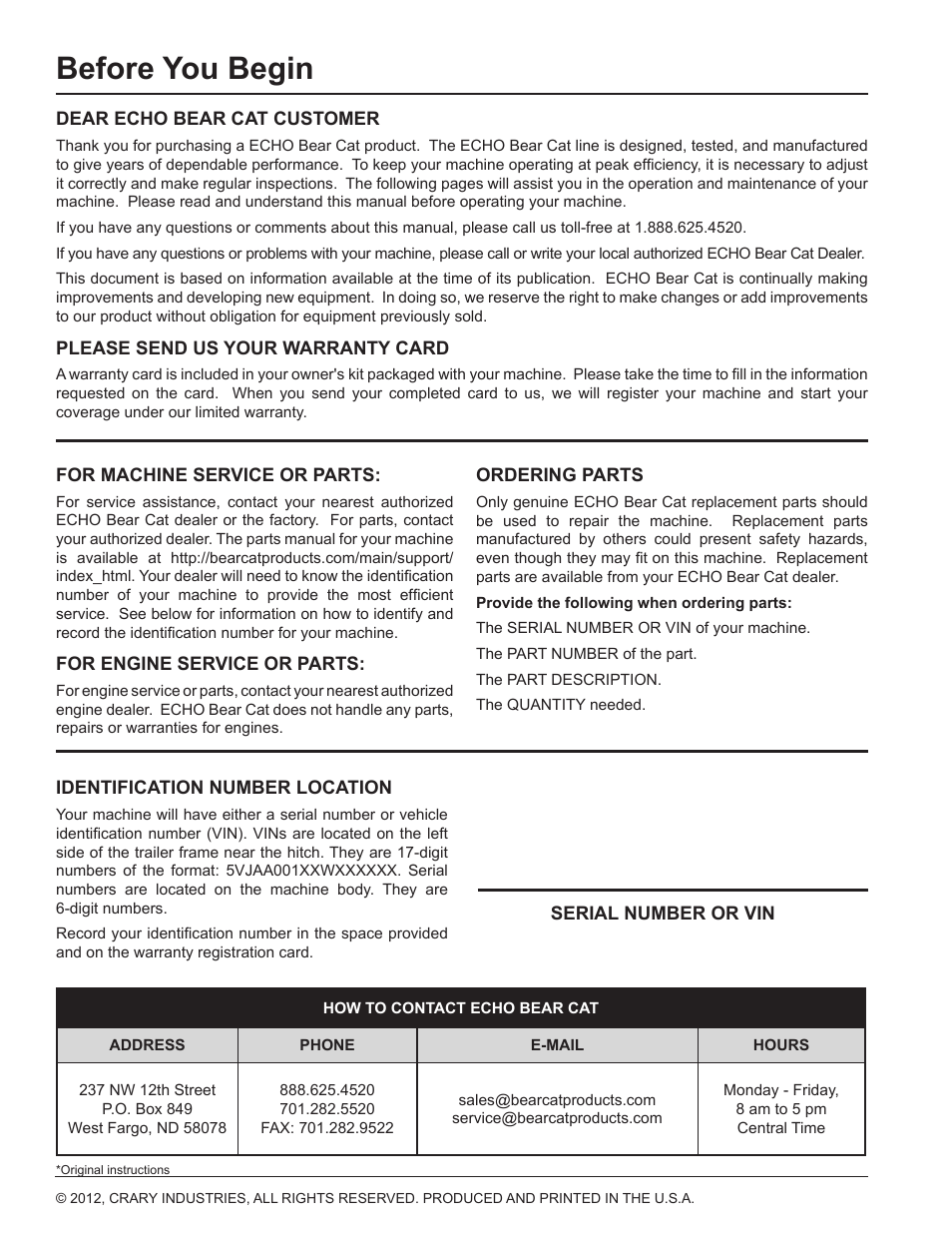 Before You Begin

DEAR ECHO BEAR CAT CUSTOMER

Thank you for purchasing a ECHO Bear Cat product. The ECHO Bear Cat line is designed, tested, and manufactured to give years of dependable performance. To keep your machine operating at peak efficiency, it is necessary to adjust it correctly and make regular inspections. The following pages will assist you in the operation and maintenance of your machine. Please read and understand this manual before operating your machine.

If you have any questions or comments about this manual, please call us toll-free at 1.888.625.4520.

If you have any questions or problems with your machine, please call or write your local authorized ECHO Bear Cat Dealer.

This document is based on information available at the time of its publication. ECHO Bear Cat is continually making improvements and developing new equipment. In doing so, we reserve the right to make changes or add improvements to our product without obligation for equipment previously sold.

PLEASE SEND US YOUR WARRANTY CARD

A warranty card is included in your owner's kit packaged with your machine. Please take the time to fill in the information requested on the card. When you send your completed card to us, we will register your machine and start your coverage under our limited warranty.

FOR MACHINE SERVICE OR PARTS:

For service assistance, contact your nearest authorized ECHO Bear Cat dealer or the factory. For parts, contact your authorized dealer. The parts manual for your machine is available at http://bearcatproducts.com/main/support/index_html. Your dealer will need to know the identification number of your machine to provide the most efficient service. See below for information on how to identify and record the identification number for your machine.

FOR ENGINE SERVICE OR PARTS:

For engine service or parts, contact your nearest authorized engine dealer. ECHO Bear Cat does not handle any parts, repairs or warranties for engines.

ORDERING PARTS

Only genuine ECHO Bear Cat replacement parts should be used to repair the machine. Replacement parts manufactured by others could present safety hazards, even though they may fit on this machine. Replacement parts are available from your ECHO Bear Cat dealer.

Provide the following when ordering parts:

The SERIAL NUMBER OR VIN of your machine.

The PART NUMBER of the part.

The PART DESCRIPTION.

The QUANTITY needed.

IDENTIFICATION NUMBER LOCATION

Your machine will have either a serial number or vehicle identification number (VIN). VINs are located on the left side of the trailer frame near the hitch. They are 17-digit numbers of the format: 5VJAA001XXWXXXXXX. Serial numbers are located on the machine body. They are 6-digit numbers.

Record your identification number in the space provided and on the warranty registration card.

SERIAL NUMBER OR VIN

HOW TO CONTACT ECHO BEAR CAT

| ADDRESS | PHONE | E-MAIL | HOURS |
|---|---|---|---|
| 237 NW 12th Street P.O. Box 849 West Fargo, ND 58078 | 888.625.4520 701.282.5520 FAX: 701.282.9522 | sales@bearcatproducts.com service@bearcatproducts.com | Monday - Friday, 8 am to 5 pm Central Time |

*Original instructions

© 2012, CRARY INDUSTRIES, ALL RIGHTS RESERVED. PRODUCED AND PRINTED IN THE U.S.A.